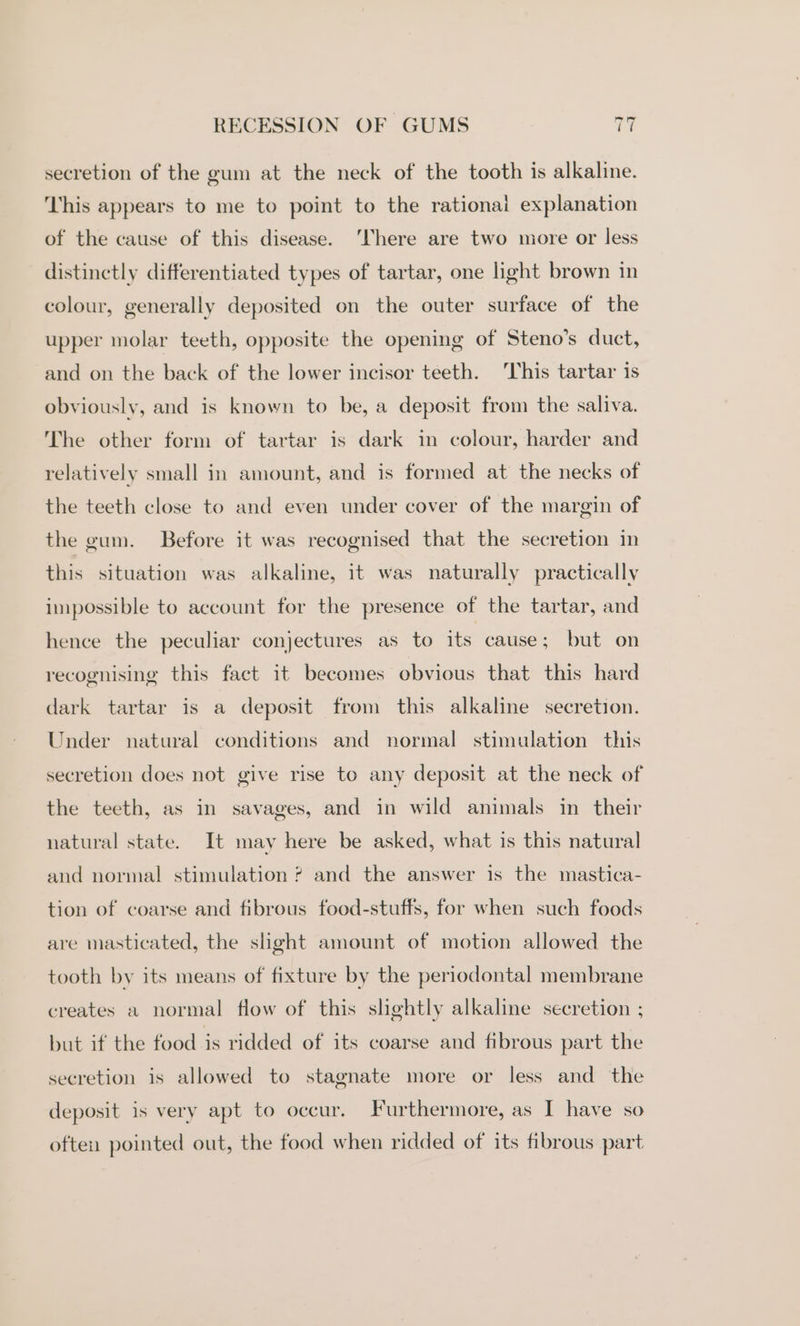 RECESSION OF GUMS 77

secretion of the gum at the neck of the tooth is alkaline. This appears to me to point to the rational explanation of the cause of this disease. There are two more or less distinctly differentiated types of tartar, one light brown in colour, generally deposited on the outer surface of the upper molar teeth, opposite the opening of Steno's duct, and on the back of the lower incisor teeth. This tartar is obviously, and is known to be, a deposit from the saliva. The other form of tartar is dark in colour, harder and relatively small in amount, and is formed at the necks of the teeth close to and even under cover of the margin of the gum. Before it was recognised that the secretion in this situation was alkaline, it was naturally practically impossible to account for the presence of the tartar, and hence the peculiar conjectures as to its cause; but on recognising this fact it becomes obvious that this hard dark tartar is a deposit from this alkaline secretion. Under natural conditions and normal stimulation this secretion does not give rise to any deposit at the neck of the teeth, as in savages, and in wild animals in their natural state. It may here be asked, what is this natural and normal stimulation? and the answer is the mastication of coarse and fibrous food-stuffs, for when such foods are masticated, the slight amount of motion allowed the tooth by its means of fixture by the periodontal membrane creates a normal flow of this slightly alkaline secretion; but if the food is ridded of its coarse and fibrous part the secretion is allowed to stagnate more or less and the deposit is very apt to occur. Furthermore, as I have so often pointed out, the food when ridded of its fibrous part